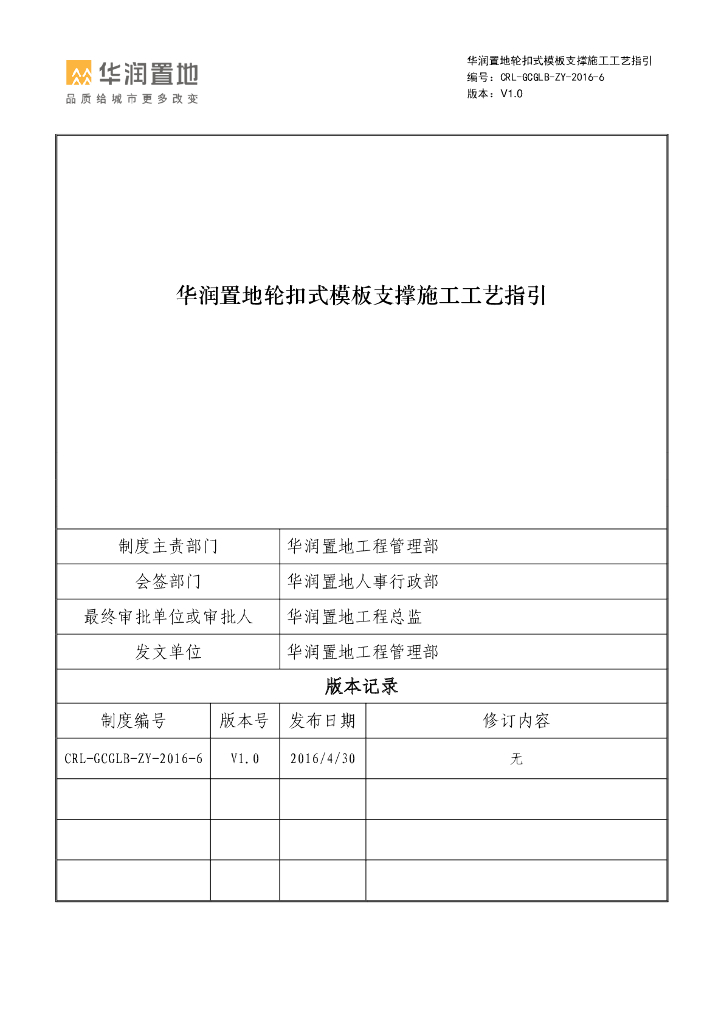 华润置地
品质给城市更多改变

华润置地轮扣式模板支撑施工工艺指引
编号：CRL-GCGLB-ZY-2016-6
版本：V1.0

华润置地轮扣式模板支撑施工工艺指引

| 制度主责部门 | 华润置地工程管理部 |
|---|---|
| 会签部门 | 华润置地人事行政部 |
| 最终审批单位或审批人 | 华润置地工程总监 |
| 发文单位 | 华润置地工程管理部 |

版本记录

| 制度编号 | 版本号 | 发布日期 | 修订内容 |
|---|---|---|---|
| CRL-GCGLB-ZY-2016-6 | V1.0 | 2016/4/30 | 无 |
| | | | |
| | | | |
| | | | |